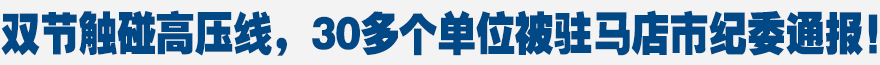 双节触碰高压线，30多个单位被驻马店市纪委通报！